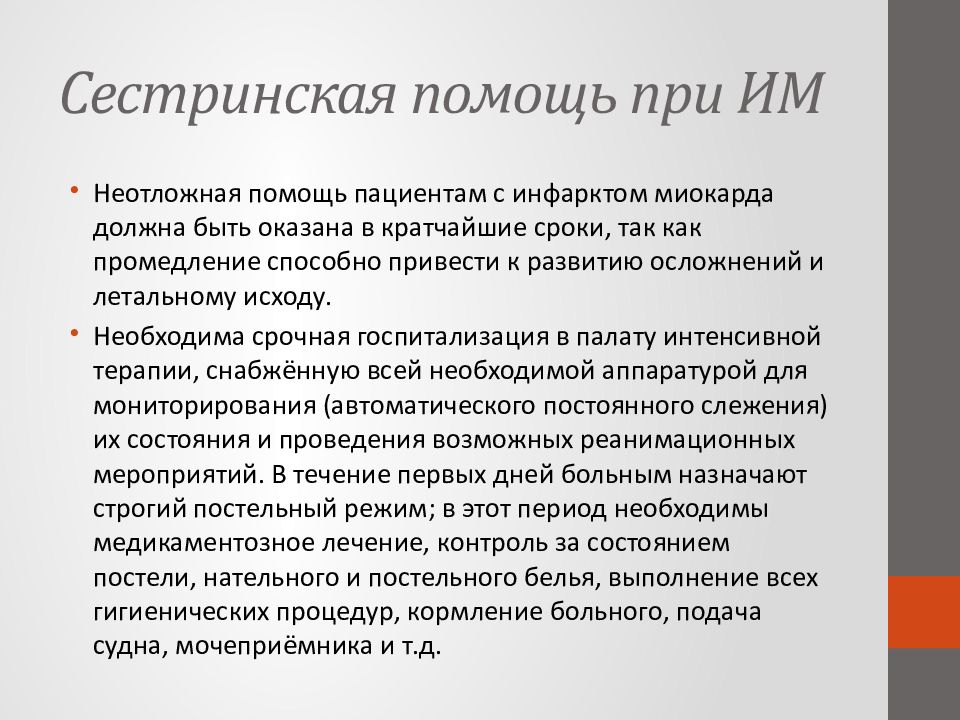 Сестринская помощь при ИМ

• Неотложная помощь пациентам с инфарктом миокарда должна быть оказана в кратчайшие сроки, так как промедление способно привести к развитию осложнений и летальному исходу.
• Необходима срочная госпитализация в палату интенсивной терапии, снабжённую всей необходимой аппаратурой для мониторирования (автоматического постоянного слежения) их состояния и проведения возможных реанимационных мероприятий. В течение первых дней больным назначают строгий постельный режим; в этот период необходимы медикаментозное лечение, контроль за состоянием постели, нательного и постельного белья, выполнение всех гигиенических процедур, кормление больного, подача судна, мочеприёмника и т.д.